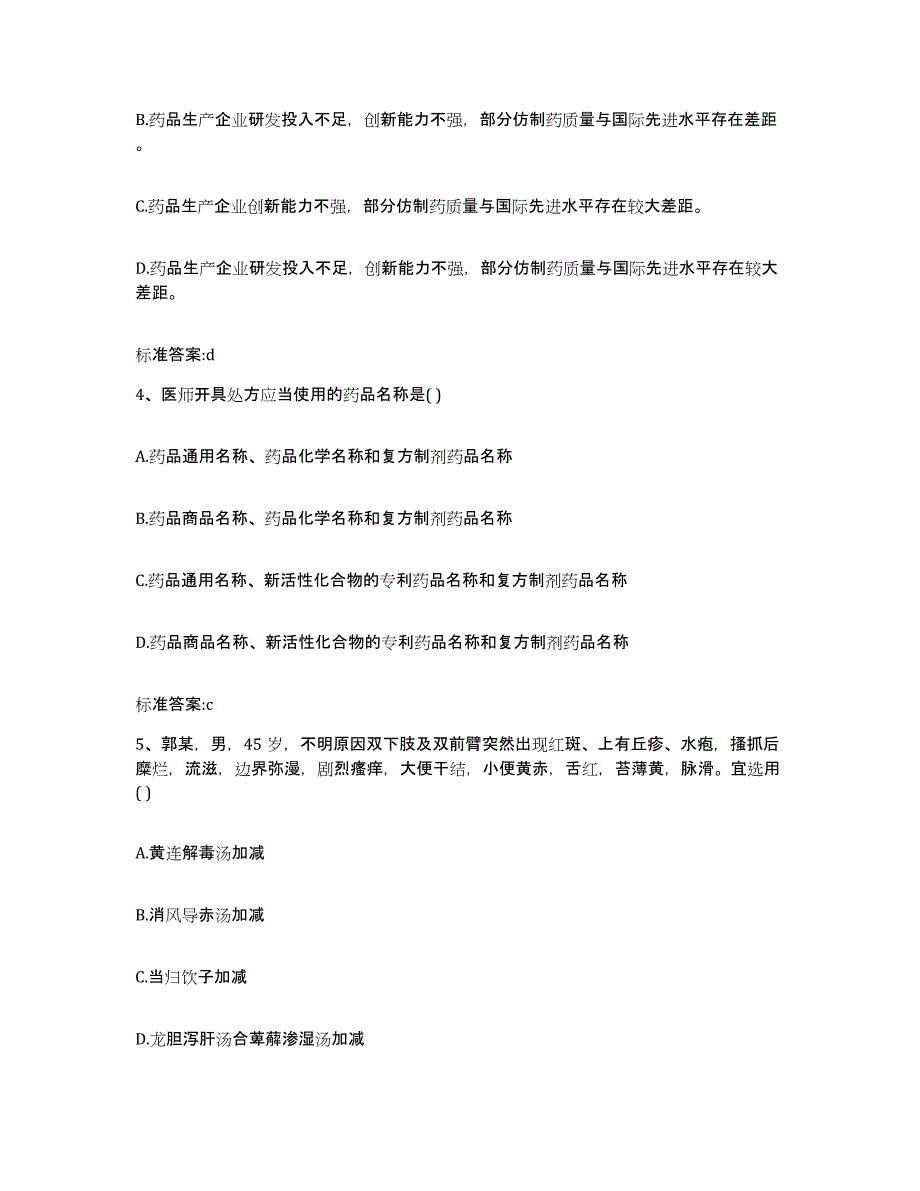 B.药品生产企业研发投入不足，创新能力不强，部分仿制药质量与国际先进水平存在差距。

C.药品生产企业创新能力不强，部分仿制药质量与国际先进水平存在较大差距。

D.药品生产企业研发投入不足，创新能力不强，部分仿制药质量与国际先进水平存在较大差距。

标准答案:d

4、医师开具处方应当使用的药品名称是( )

A.药品通用名称、药品化学名称和复方制剂药品名称

B.药品商品名称、药品化学名称和复方制剂药品名称

C.药品通用名称、新活性化合物的专利药品名称和复方制剂药品名称

D.药品商品名称、新活性化合物的专利药品名称和复方制剂药品名称

标准答案:c

5、郭某，男，45岁，不明原因双下肢及双前臂突然出现红斑、上有丘疹、水疱，搔抓后糜烂，流滋，边界弥漫，剧烈瘙痒，大便干结，小便黄赤，舌红，苔薄黄，脉滑。宜选用( )

A.黄连解毒汤加减

B.消风导赤汤加减

C.当归饮子加减

D.龙胆泻肝汤合萆薢渗湿汤加减